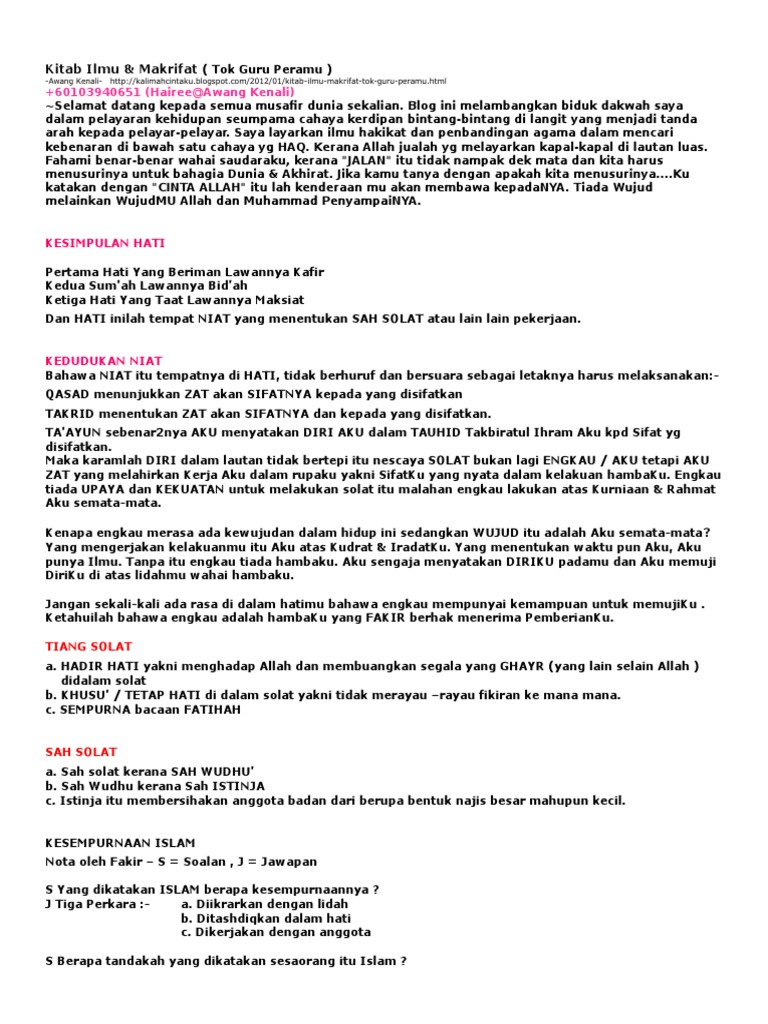 Kitab Ilmu & Makrifat ( Tok Guru Peramu )
-Awang Kenali- http://kalimahcintaku.blogspot.com/2012/01/kitab-ilmu-makrifat-tok-guru-peramu.html
+60103940651 (Hairee@Awang Kenali)
~Selamat datang kepada semua musafir dunia sekalian. Blog ini melambangkan biduk dakwah saya dalam pelayaran kehidupan seumpama cahaya kerdipan bintang-bintang di langit yang menjadi tanda arah kepada pelayar-pelayar. Saya layarkan ilmu hakikat dan penbandingan agama dalam mencari kebenaran di bawah satu cahaya yg HAQ. Kerana Allah jualah yg melayarkan kapal-kapal di lautan luas. Fahami benar-benar wahai saudaraku, kerana "JALAN" itu tidak nampak dek mata dan kita harus menusurinya untuk bahagia Dunia & Akhirat. Jika kamu tanya dengan apakah kita menusurinya....Ku katakan dengan "CINTA ALLAH" itu lah kenderaan mu akan membawa kepadaNYA. Tiada Wujud melainkan WujudMU Allah dan Muhammad PenyampaiNYA.

KESIMPULAN HATI

Pertama Hati Yang Beriman Lawannya Kafir
Kedua Sum'ah Lawannya Bid'ah
Ketiga Hati Yang Taat Lawannya Maksiat
Dan HATI inilah tempat NIAT yang menentukan SAH SOLAT atau lain lain pekerjaan.

KEDUDUKAN NIAT
Bahawa NIAT itu tempatnya di HATI, tidak berhuruf dan bersuara sebagai letaknya harus melaksanakan:-
QASAD menunjukkan ZAT akan SIFATNYA kepada yang disifatkan
TAKRID menentukan ZAT akan SIFATNYA dan kepada yang disifatkan.
TA'AYUN sebenar2nya AKU menyatakan DIRI AKU dalam TAUHID Takbiratul Ihram Aku kpd Sifat yg disifatkan.
Maka karamlah DIRI dalam lautan tidak bertepi itu nescaya SOLAT bukan lagi ENGKAU / AKU tetapi AKU ZAT yang melahirkan Kerja Aku dalam rupaku yakni SifatKu yang nyata dalam kelakuan hambaKu. Engkau tiada UPAYA dan KEKUATAN untuk melakukan solat itu malahan engkau lakukan atas Kurniaan & Rahmat Aku semata-mata.

Kenapa engkau merasa ada kewujudan dalam hidup ini sedangkan WUJUD itu adalah Aku semata-mata? Yang mengerjakan kelakuanmu itu Aku atas Kudrat & IradatKu. Yang menentukan waktu pun Aku, Aku punya Ilmu. Tanpa itu engkau tiada hambaku. Aku sengaja menyatakan DIRIKU padamu dan Aku memuji DiriKu di atas lidahmu wahai hambaku.

Jangan sekali-kali ada rasa di dalam hatimu bahawa engkau mempunyai kemampuan untuk memujiKu . Ketahuilah bahawa engkau adalah hambaKu yang FAKIR berhak menerima PemberianKu.

TIANG SOLAT
a. HADIR HATI yakni menghadap Allah dan membuangkan segala yang GHAYR (yang lain selain Allah ) didalam solat
b. KHUSU' / TETAP HATI di dalam solat yakni tidak merayau –rayau fikiran ke mana mana.
c. SEMPURNA bacaan FATIHAH

SAH SOLAT
a. Sah solat kerana SAH WUDHU'
b. Sah Wudhu kerana Sah ISTINJA
c. Istinja itu membersihakan anggota badan dari berupa bentuk najis besar mahupun kecil.

KESEMPURNAAN ISLAM
Nota oleh Fakir – S = Soalan , J = Jawapan

S Yang dikatakan ISLAM berapa kesempurnaannya ?
J Tiga Perkara :- a. Diikrarkan dengan lidah
b. Ditashdiqkan dalam hati
c. Dikerjakan dengan anggota

S Berapa tandakah yang dikatakan sesaorang itu Islam ?